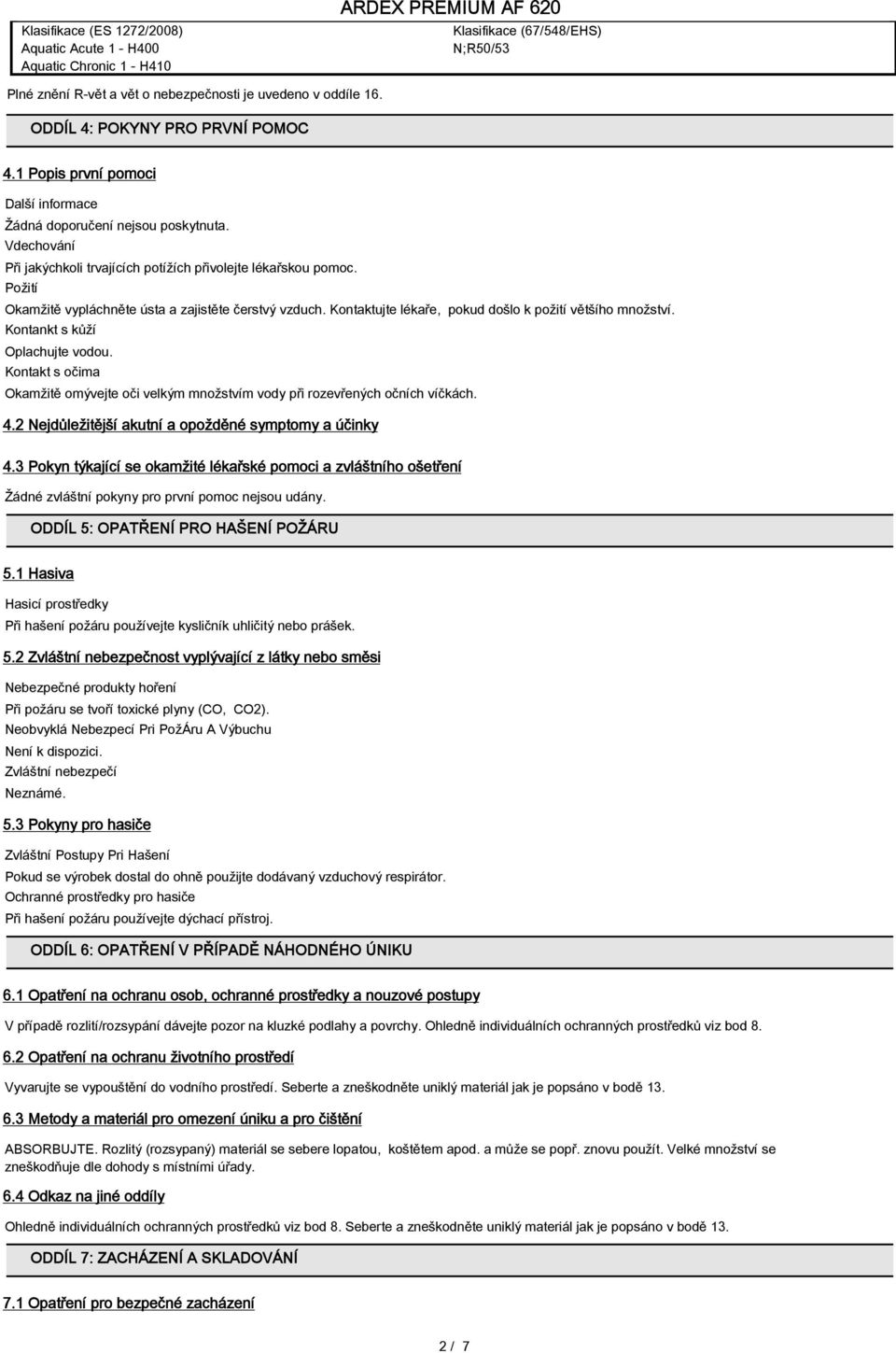 ARDEX PREMIUM AF 620

Klasifikace (ES 1272/2008)
Aquatic Acute 1 - H400
Aquatic Chronic 1 - H410

Klasifikace (67/548/EHS)
N;R50/53

Plné znění R-vět a vět o nebezpečnosti je uvedeno v oddíle 16.

ODDÍL 4: POKYNY PRO PRVNÍ POMOC

4.1 Popis první pomoci

Další informace
Žádná doporučení nejsou poskytnuta.
Vdechování
Při jakýchkoli trvajících potížích přivolejte lékařskou pomoc.
Požití
Okamžitě vypláchněte ústa a zajistěte čerstvý vzduch. Kontaktujte lékaře, pokud došlo k požití většího množství.
Kontankt s kůží
Oplachujte vodou.
Kontakt s očima
Okamžitě omývejte oči velkým množstvím vody při rozevřených očních víčkách.

4.2 Nejdůležitější akutní a opožděné symptomy a účinky

4.3 Pokyn týkající se okamžité lékařské pomoci a zvláštního ošetření

Žádné zvláštní pokyny pro první pomoc nejsou udány.

ODDÍL 5: OPATŘENÍ PRO HAŠENÍ POŽÁRU

5.1 Hasiva

Hasicí prostředky
Při hašení požáru používejte kysličník uhličitý nebo prášek.

5.2 Zvláštní nebezpečnost vyplývající z látky nebo směsi

Nebezpečné produkty hoření
Při požáru se tvoří toxické plyny (CO, CO2).
Neobvyklá Nebezpecí Pri PožÁru A Výbuchu
Není k dispozici.
Zvláštní nebezpečí
Neznámé.

5.3 Pokyny pro hasiče

Zvláštní Postupy Pri Hašení
Pokud se výrobek dostal do ohně použijte dodávaný vzduchový respirátor.
Ochranné prostředky pro hasiče
Při hašení požáru používejte dýchací přístroj.

ODDÍL 6: OPATŘENÍ V PŘÍPADĚ NÁHODNÉHO ÚNIKU

6.1 Opatření na ochranu osob, ochranné prostředky a nouzové postupy

V případě rozlití/rozsypání dávejte pozor na kluzké podlahy a povrchy. Ohledně individuálních ochranných prostředků viz bod 8.

6.2 Opatření na ochranu životního prostředí

Vyvarujte se vypouštění do vodního prostředí. Seberte a zneškodněte uniklý materiál jak je popsáno v bodě 13.

6.3 Metody a materiál pro omezení úniku a pro čištění

ABSORBUJTE. Rozlitý (rozsypaný) materiál se sebere lopatou, koštětem apod. a může se popř. znovu použít. Velké množství se zneškodňuje dle dohody s místními úřady.

6.4 Odkaz na jiné oddíly

Ohledně individuálních ochranných prostředků viz bod 8. Seberte a zneškodněte uniklý materiál jak je popsáno v bodě 13.

ODDÍL 7: ZACHÁZENÍ A SKLADOVÁNÍ

7.1 Opatření pro bezpečné zacházení

2 / 7